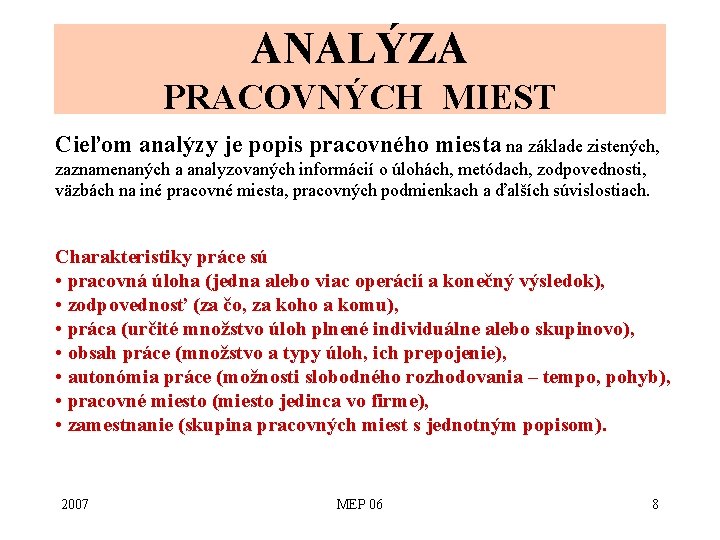 ANALÝZA
PRACOVNÝCH MIEST

Cieľom analýzy je popis pracovného miesta na základe zistených, zaznamenaných a analyzovaných informácií o úlohách, metódach, zodpovednosti, väzbách na iné pracovné miesta, pracovných podmienkach a ďalších súvislostiach.

Charakteristiky práce sú
• pracovná úloha (jedna alebo viac operácií a konečný výsledok),
• zodpovednosť (za čo, za koho a komu),
• práca (určité množstvo úloh plnené individuálne alebo skupinovo),
• obsah práce (množstvo a typy úloh, ich prepojenie),
• autonómia práce (možnosti slobodného rozhodovania – tempo, pohyb),
• pracovné miesto (miesto jedinca vo firme),
• zamestnanie (skupina pracovných miest s jednotným popisom).

2007
MEP 06
8